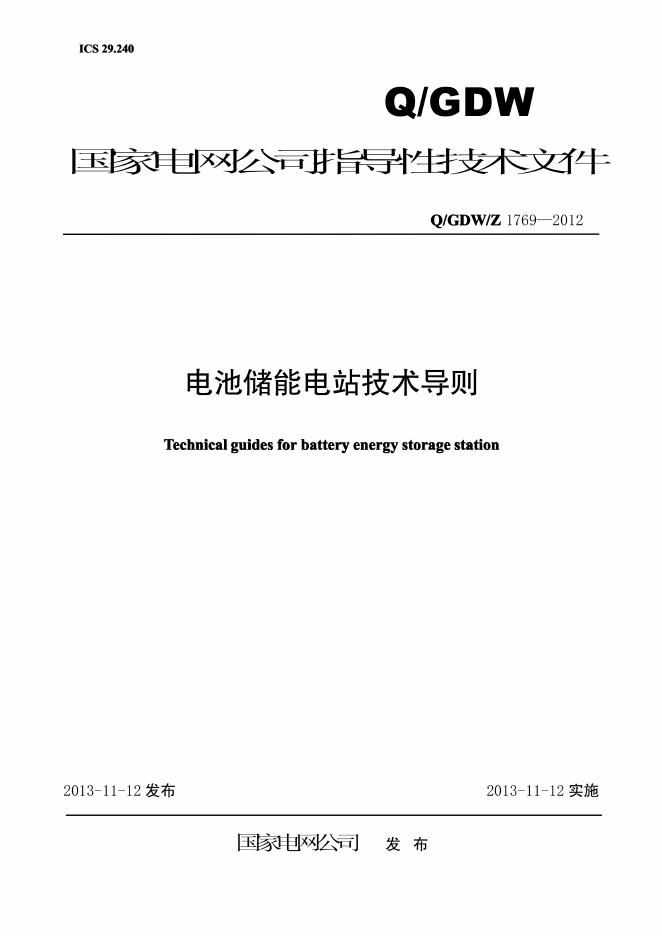 ICS 29.240

Q/GDW

国家电网公司指导性技术文件

Q/GDW/Z 1769—2012

电池储能电站技术导则

Technical guides for battery energy storage station

2013-11-12 发布

2013-11-12 实施

国家电网公司 发 布